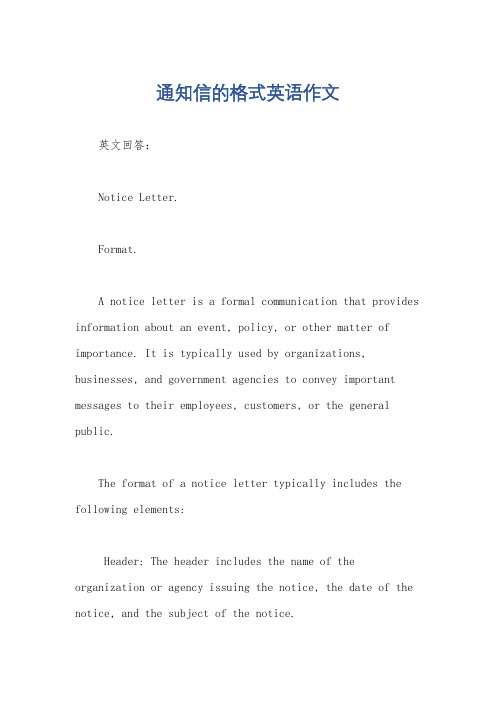 通知信的格式英语作文

英文回答：

Notice Letter.

Format.

A notice letter is a formal communication that provides information about an event, policy, or other matter of importance. It is typically used by organizations, businesses, and government agencies to convey important messages to their employees, customers, or the general public.

The format of a notice letter typically includes the following elements:

Header: The header includes the name of the organization or agency issuing the notice, the date of the notice, and the subject of the notice.